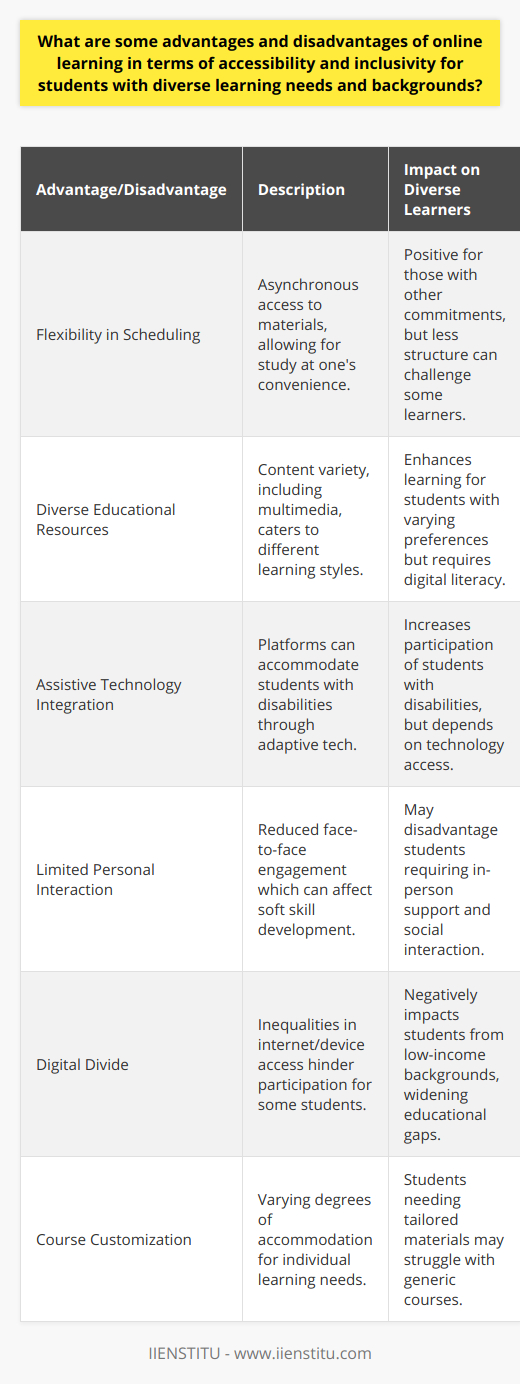 What are some advantages and disadvantages of online learning in terms of accessibility and inclusivity for students with diverse learning needs and backgrounds?

| Advantage/Disadvantage | Description | Impact on Diverse Learners |
|---|---|---|
| Flexibility in Scheduling | Asynchronous access to materials, allowing for study at one's convenience. | Positive for those with other commitments, but less structure can challenge some learners. |
| Diverse Educational Resources | Content variety, including multimedia, caters to different learning styles. | Enhances learning for students with varying preferences but requires digital literacy. |
| Assistive Technology Integration | Platforms can accommodate students with disabilities through adaptive tech. | Increases participation of students with disabilities, but depends on technology access. |
| Limited Personal Interaction | Reduced face-to-face engagement which can affect soft skill development. | May disadvantage students requiring in-person support and social interaction. |
| Digital Divide | Inequalities in internet/device access hinder participation for some students. | Negatively impacts students from low-income backgrounds, widening educational gaps. |
| Course Customization | Varying degrees of accommodation for individual learning needs. | Students needing tailored materials may struggle with generic courses. |

IIENSTITU - www.iienstitu.com